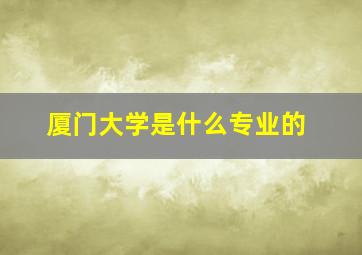 厦门大学是什么专业的